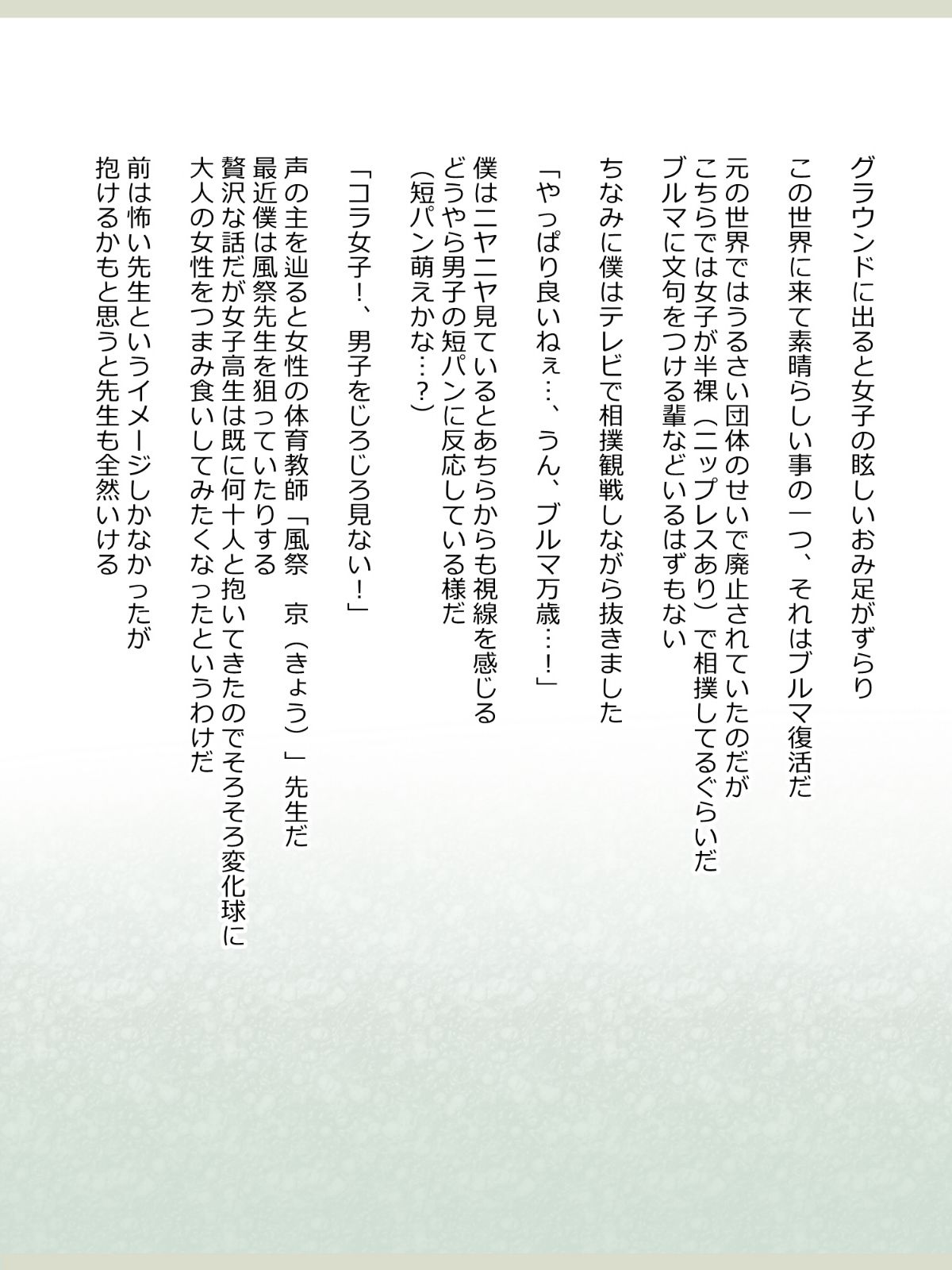 グラウンドに出ると女子の眩しいおみ足がずらり

この世界に来て素晴らしい事の一つ、それはブルマ復活だ

元の世界ではうるさい団体のせいで廃止されていたのだが
こちらでは女子が半裸（ニップレスあり）で相撲してるぐらいだ
ブルマに文句をつける輩などいるはずもない

ちなみに僕はテレビで相撲観戦しながら抜きました

「やっぱり良いねぇ…、うん、ブルマ万歳…！」

僕はニヤニヤ見ているとあちらからも視線を感じる
どうやら男子の短パンに反応している様だ
(短パン萌えかな…?)

「コラ女子！、男子をじろじろ見ない！」

声の主を辿ると女性の体育教師「風祭　京（きょう）」先生だ
最近僕は風祭先生を狙っていたりする
贅沢な話だが女子高生は既に何十人と抱いてきたのでそろそろ変化球に
大人の女性をつまみ食いしてみたくなったというわけだ

前は怖い先生というイメージしかなかったが
抱けるかもと思うと先生も全然いける